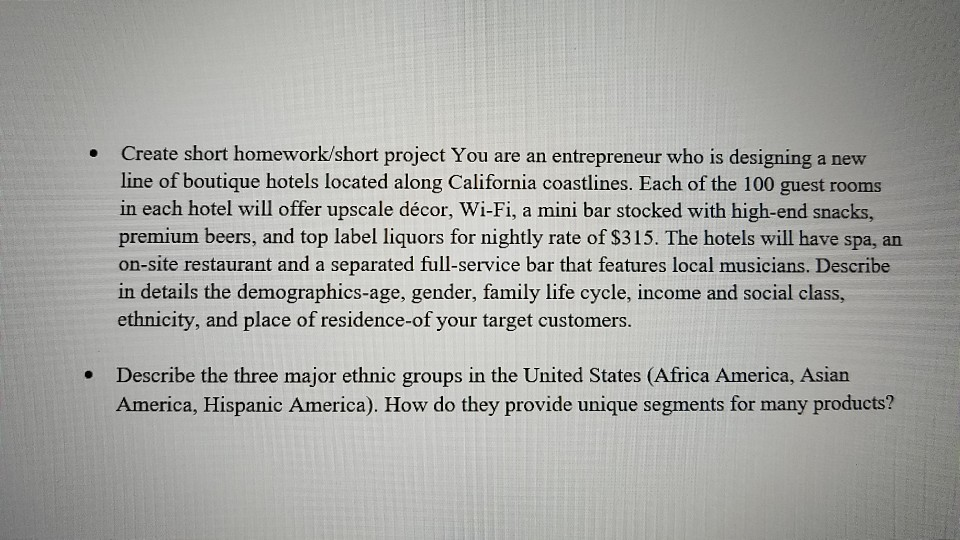 • Create short homework/short project You are an entrepreneur who is designing a new line of boutique hotels located along California coastlines. Each of the 100 guest rooms in each hotel will offer upscale décor, Wi-Fi, a mini bar stocked with high-end snacks, premium beers, and top label liquors for nightly rate of \$315. The hotels will have spa, an on-site restaurant and a separated full-service bar that features local musicians. Describe in details the demographics-age, gender, family life cycle, income and social class, ethnicity, and place of residence-of your target customers.

• Describe the three major ethnic groups in the United States (Africa America, Asian America, Hispanic America). How do they provide unique segments for many products?